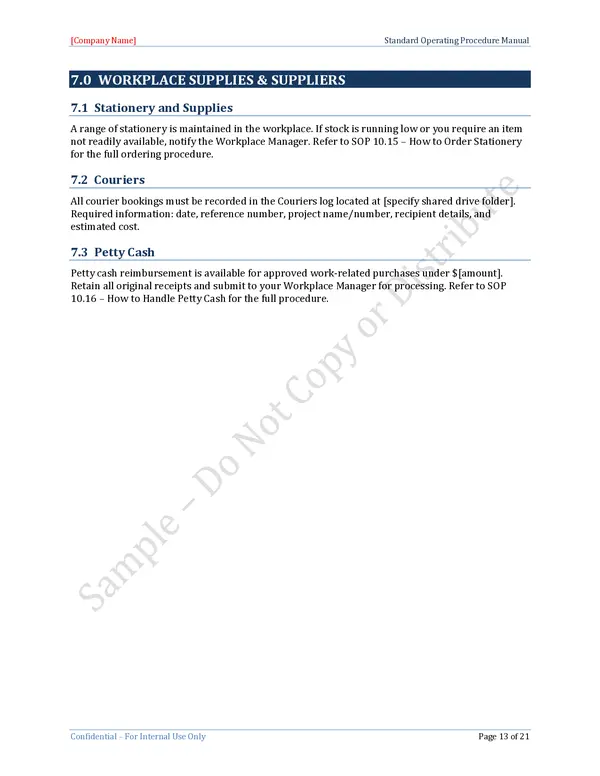 [Company Name]

Standard Operating Procedure Manual

7.0 WORKPLACE SUPPLIES & SUPPLIERS

7.1 Stationery and Supplies

A range of stationery is maintained in the workplace. If stock is running low or you require an item not readily available, notify the Workplace Manager. Refer to SOP 10.15 – How to Order Stationery for the full ordering procedure.

7.2 Couriers

All courier bookings must be recorded in the Couriers log located at [specify shared drive folder]. Required information: date, reference number, project name/number, recipient details, and estimated cost.

7.3 Petty Cash

Petty cash reimbursement is available for approved work-related purchases under $[amount]. Retain all original receipts and submit to your Workplace Manager for processing. Refer to SOP 10.16 – How to Handle Petty Cash for the full procedure.

Sample – Do Not Copy or Distribute

Confidential – For Internal Use Only

Page 13 of 21